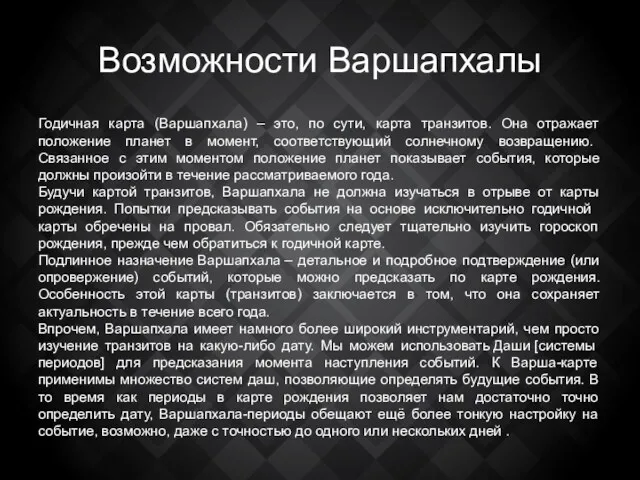 Возможности Варшапхалы

Годичная карта (Варшапхала) – это, по сути, карта транзитов. Она отражает положение планет в момент, соответствующий солнечному возвращению. Связанное с этим моментом положение планет показывает события, которые должны произойти в течение рассматриваемого года.
Будучи картой транзитов, Варшапхала не должна изучаться в отрыве от карты рождения. Попытки предсказывать события на основе исключительно годичной карты обречены на провал. Обязательно следует тщательно изучить гороскоп рождения, прежде чем обратиться к годичной карте.
Подлинное назначение Варшапхала – детальное и подробное подтверждение (или опровержение) событий, которые можно предсказать по карте рождения. Особенность этой карты (транзитов) заключается в том, что она сохраняет актуальность в течение всего года.
Впрочем, Варшапхала имеет намного более широкий инструментарий, чем просто изучение транзитов на какую-либо дату. Мы можем использовать Даши [системы периодов] для предсказания момента наступления событий. К Варша-карте применимы множество систем даш, позволяющие определять будущие события. В то время как периоды в карте рождения позволяет нам достаточно точно определить дату, Варшапхала-периоды обещают ещё более тонкую настройку на событие, возможно, даже с точностью до одного или нескольких дней .